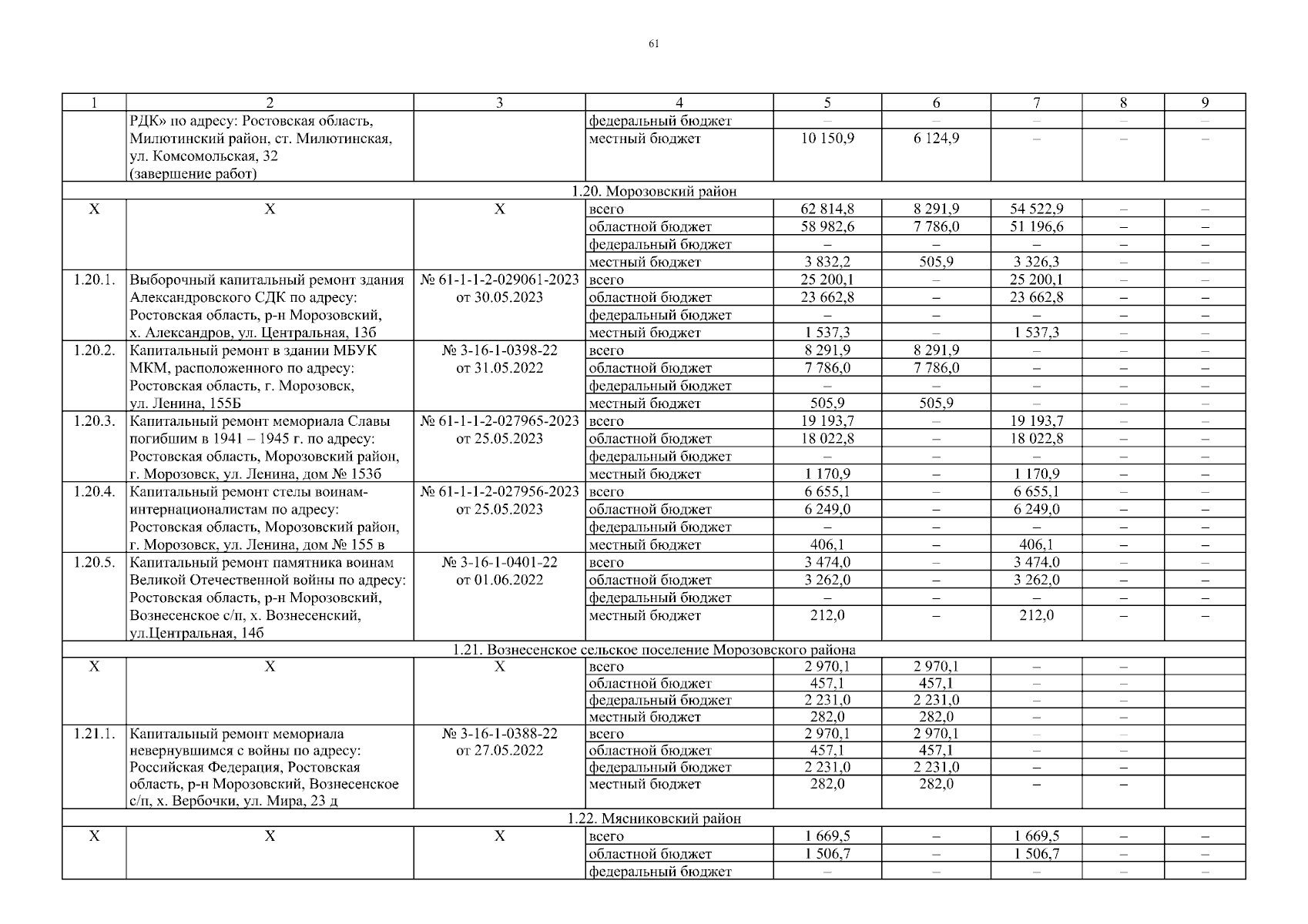 61

| 1 | 2 | 3 | 4 | 5 | 6 | 7 | 8 | 9 |
|---|---|---|---|---|---|---|---|---|
| | РДК» по адресу: Ростовская область, Милютинский район, ст. Милютинская, ул. Комсомольская, 32 (завершение работ) | | федеральный бюджет | – | – | – | – | – |
| | | | местный бюджет | 10 150,9 | 6 124,9 | – | – | – |
| 1.20. Морозовский район | | | | | | | | |
| Х | Х | Х | всего | 62 814,8 | 8 291,9 | 54 522,9 | – | – |
| | | | областной бюджет | 58 982,6 | 7 786,0 | 51 196,6 | – | – |
| | | | федеральный бюджет | – | – | – | – | – |
| | | | местный бюджет | 3 832,2 | 505,9 | 3 326,3 | – | – |
| 1.20.1. | Выборочный капитальный ремонт здания Александровского СДК по адресу: Ростовская область, р-н Морозовский, х. Александров, ул. Центральная, 13б | № 61-1-1-2-029061-2023 от 30.05.2023 | всего | 25 200,1 | – | 25 200,1 | – | – |
| | | | областной бюджет | 23 662,8 | – | 23 662,8 | – | – |
| | | | федеральный бюджет | – | – | – | – | – |
| | | | местный бюджет | 1 537,3 | – | 1 537,3 | – | – |
| 1.20.2. | Капитальный ремонт в здании МБУК МКМ, расположенного по адресу: Ростовская область, г. Морозовск, ул. Ленина, 155Б | № 3-16-1-0398-22 от 31.05.2022 | всего | 8 291,9 | 8 291,9 | – | – | – |
| | | | областной бюджет | 7 786,0 | 7 786,0 | – | – | – |
| | | | федеральный бюджет | – | – | – | – | – |
| | | | местный бюджет | 505,9 | 505,9 | – | – | – |
| 1.20.3. | Капитальный ремонт мемориала Славы погибшим в 1941 – 1945 г. по адресу: Ростовская область, Морозовский район, г. Морозовск, ул. Ленина, дом № 153б | № 61-1-1-2-027965-2023 от 25.05.2023 | всего | 19 193,7 | – | 19 193,7 | – | – |
| | | | областной бюджет | 18 022,8 | – | 18 022,8 | – | – |
| | | | федеральный бюджет | – | – | – | – | – |
| | | | местный бюджет | 1 170,9 | – | 1 170,9 | – | – |
| 1.20.4. | Капитальный ремонт стелы воинам-интернационалистам по адресу: Ростовская область, Морозовский район, г. Морозовск, ул. Ленина, дом № 155 в | № 61-1-1-2-027956-2023 от 25.05.2023 | всего | 6 655,1 | – | 6 655,1 | – | – |
| | | | областной бюджет | 6 249,0 | – | 6 249,0 | – | – |
| | | | федеральный бюджет | – | – | – | – | – |
| | | | местный бюджет | 406,1 | – | 406,1 | – | – |
| 1.20.5. | Капитальный ремонт памятника воинам Великой Отечественной войны по адресу: Ростовская область, р-н Морозовский, Вознесенское с/п, х. Вознесенский, ул.Центральная, 14б | № 3-16-1-0401-22 от 01.06.2022 | всего | 3 474,0 | – | 3 474,0 | – | – |
| | | | областной бюджет | 3 262,0 | – | 3 262,0 | – | – |
| | | | федеральный бюджет | – | – | – | – | – |
| | | | местный бюджет | 212,0 | – | 212,0 | – | – |
| 1.21. Вознесенское сельское поселение Морозовского района | | | | | | | | |
| Х | Х | Х | всего | 2 970,1 | 2 970,1 | – | – | |
| | | | областной бюджет | 457,1 | 457,1 | – | – | |
| | | | федеральный бюджет | 2 231,0 | 2 231,0 | – | – | |
| | | | местный бюджет | 282,0 | 282,0 | – | – | |
| 1.21.1. | Капитальный ремонт мемориала невернувшимся с войны по адресу: Российская Федерация, Ростовская область, р-н Морозовский, Вознесенское с/п, х. Вербочки, ул. Мира, 23 д | № 3-16-1-0388-22 от 27.05.2022 | всего | 2 970,1 | 2 970,1 | – | – | |
| | | | областной бюджет | 457,1 | 457,1 | – | – | |
| | | | федеральный бюджет | 2 231,0 | 2 231,0 | – | – | |
| | | | местный бюджет | 282,0 | 282,0 | – | – | |
| 1.22. Мясниковский район | | | | | | | | |
| Х | Х | Х | всего | 1 669,5 | – | 1 669,5 | – | – |
| | | | областной бюджет | 1 506,7 | – | 1 506,7 | – | – |
| | | | федеральный бюджет | – | – | – | – | – |